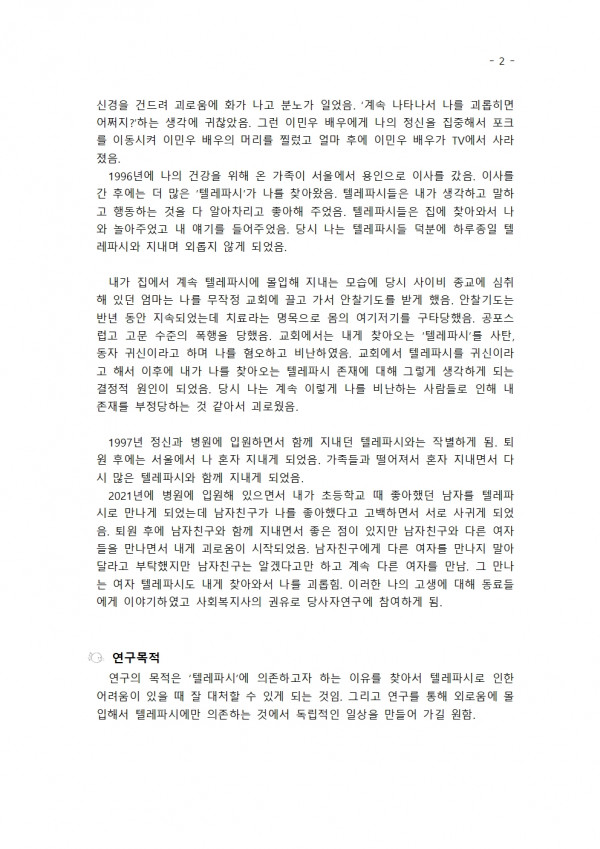 - 2 -

신경을 건드려 괴로움에 화가 나고 분노가 일었음. '계속 나타나서 나를 괴롭히면 어쩌지?'하는 생각에 귀찮았음. 그런 이민우 배우에게 나의 정신을 집중해서 포크를 이동시켜 이민우 배우의 머리를 찔렀고 얼마 후에 이민우 배우가 TV에서 사라졌음.

1996년에 나의 건강을 위해 온 가족이 서울에서 용인으로 이사를 갔음. 이사를 간 후에는 더 많은 '텔레파시'가 나를 찾아왔음. 텔레파시들은 내가 생각하고 말하고 행동하는 것을 다 알아차리고 좋아해 주었음. 텔레파시들은 집에 찾아와서 나와 놀아주었고 내 얘기를 들어주었음. 당시 나는 텔레파시들 덕분에 하루종일 텔레파시와 지내며 외롭지 않게 되었음.

내가 집에서 계속 텔레파시에 몰입해 지내는 모습에 당시 사이비 종교에 심취해 있던 엄마는 나를 무작정 교회에 끌고 가서 안찰기도를 받게 했음. 안찰기도는 반년 동안 지속되었는데 치료라는 명목으로 몸의 여기저기를 구타당했음. 공포스럽고 고문 수준의 폭행을 당했음. 교회에서는 내게 찾아오는 '텔레파시'를 사탄, 동자 귀신이라고 하며 나를 혐오하고 비난하였음. 교회에서 텔레파시를 귀신이라고 해서 이후에 내가 나를 찾아오는 텔레파시 존재에 대해 그렇게 생각하게 되는 결정적 원인이 되었음. 당시 나는 계속 이렇게 나를 비난하는 사람들로 인해 내 존재를 부정당하는 것 같아서 괴로웠음.

1997년 정신과 병원에 입원하면서 함께 지내던 텔레파시와는 작별하게 됨. 퇴원 후에는 서울에서 나 혼자 지내게 되었음. 가족들과 떨어져서 혼자 지내면서 다시 많은 텔레파시와 함께 지내게 되었음.

2021년에 병원에 입원해 있으면서 내가 초등학교 때 좋아했던 남자를 텔레파시로 만나게 되었는데 남자친구가 나를 좋아했다고 고백하면서 서로 사귀게 되었음. 퇴원 후에 남자친구와 함께 지내면서 좋은 점이 있지만 남자친구와 다른 여자들을 만나면서 내게 괴로움이 시작되었음. 남자친구에게 다른 여자를 만나지 말아달라고 부탁했지만 남자친구는 알겠다고만 하고 계속 다른 여자를 만남. 그 만나는 여자 텔레파시도 내게 찾아와서 나를 괴롭힘. 이러한 나의 고생에 대해 동료들에게 이야기하였고 사회복지사의 권유로 당사자연구에 참여하게 됨.

연구목적

연구의 목적은 '텔레파시'에 의존하고자 하는 이유를 찾아서 텔레파시로 인한 어려움이 있을 때 잘 대처할 수 있게 되는 것임. 그리고 연구를 통해 외로움에 몰입해서 텔레파시에만 의존하는 것에서 독립적인 일상을 만들어 가길 원함.